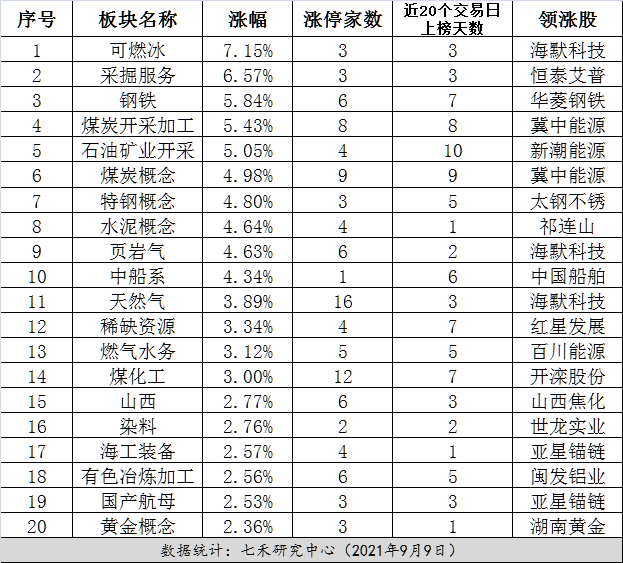 | 序号 | 板块名称 | 涨幅 | 涨停家数 | 近20个交易日上榜天数 | 领涨股 |
|---|---|---|---|---|---|
| 1 | 可燃冰 | 7.15% | 3 | 3 | 海默科技 |
| 2 | 采掘服务 | 6.57% | 3 | 3 | 恒泰艾普 |
| 3 | 钢铁 | 5.84% | 6 | 7 | 华菱钢铁 |
| 4 | 煤炭开采加工 | 5.43% | 8 | 8 | 冀中能源 |
| 5 | 石油矿业开采 | 5.05% | 4 | 10 | 新潮能源 |
| 6 | 煤炭概念 | 4.98% | 9 | 9 | 冀中能源 |
| 7 | 特钢概念 | 4.80% | 3 | 5 | 太钢不锈 |
| 8 | 水泥概念 | 4.64% | 4 | 1 | 祁连山 |
| 9 | 页岩气 | 4.63% | 6 | 2 | 海默科技 |
| 10 | 中船系 | 4.34% | 1 | 6 | 中国船舶 |
| 11 | 天然气 | 3.89% | 16 | 3 | 海默科技 |
| 12 | 稀缺资源 | 3.34% | 4 | 7 | 红星发展 |
| 13 | 燃气水务 | 3.12% | 5 | 5 | 百川能源 |
| 14 | 煤化工 | 3.00% | 12 | 7 | 开滦股份 |
| 15 | 山西 | 2.77% | 6 | 3 | 山西焦化 |
| 16 | 染料 | 2.76% | 2 | 2 | 世龙实业 |
| 17 | 海工装备 | 2.57% | 4 | 1 | 亚星锚链 |
| 18 | 有色冶炼加工 | 2.56% | 6 | 5 | 闽发铝业 |
| 19 | 国产航母 | 2.53% | 3 | 3 | 亚星锚链 |
| 20 | 黄金概念 | 2.36% | 3 | 1 | 湖南黄金 |

数据统计：七禾研究中心（2021年9月9日）